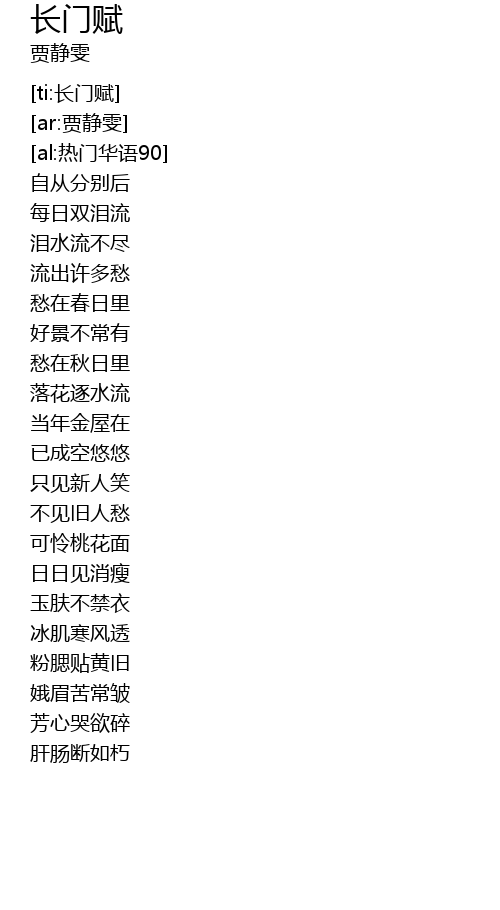 长门赋
贾静雯

[ti:长门赋]
[ar:贾静雯]
[al:热门华语90]
自从分别后
每日双泪流
泪水流不尽
流出许多愁
愁在春日里
好景不常有
愁在秋日里
落花逐水流
当年金屋在
已成空悠悠
只见新人笑
不见旧人愁
可怜桃花面
日日见消瘦
玉肤不禁衣
冰肌寒风透
粉腮贴黄旧
娥眉苦常皱
芳心哭欲碎
肝肠断如朽